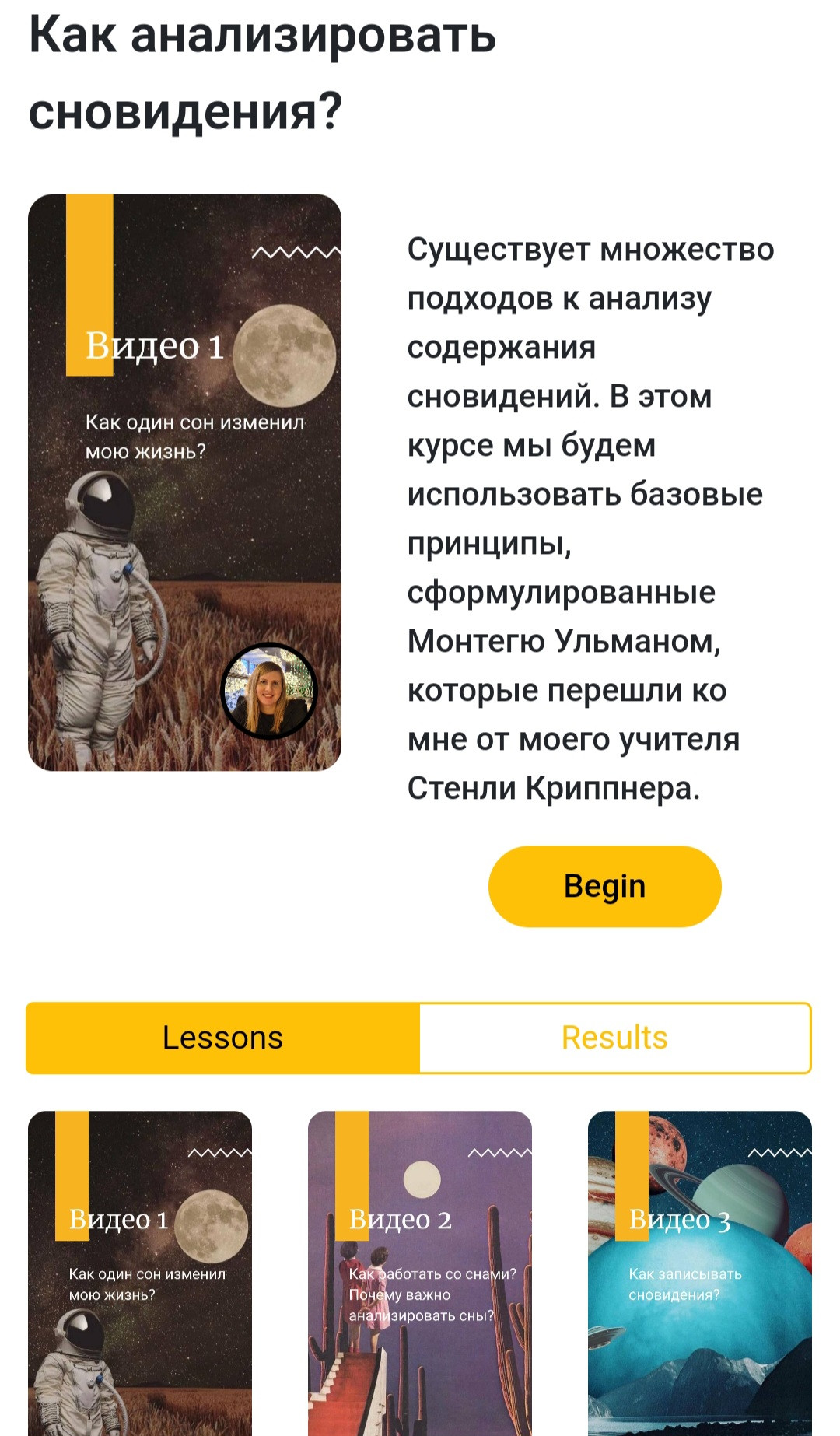 Как анализировать сновидения?

Видео 1

Как один сон изменил мою жизнь?

Существует множество подходов к анализу содержания сновидений. В этом курсе мы будем использовать базовые принципы, сформулированные Монтегю Ульманом, которые перешли ко мне от моего учителя Стенли Криппнера.

Begin

Lessons

Results

Видео 1

Как один сон изменил мою жизнь?

Видео 2

Как работать со снами? Почему важно анализировать сны?

Видео 3

Как записывать сновидения?